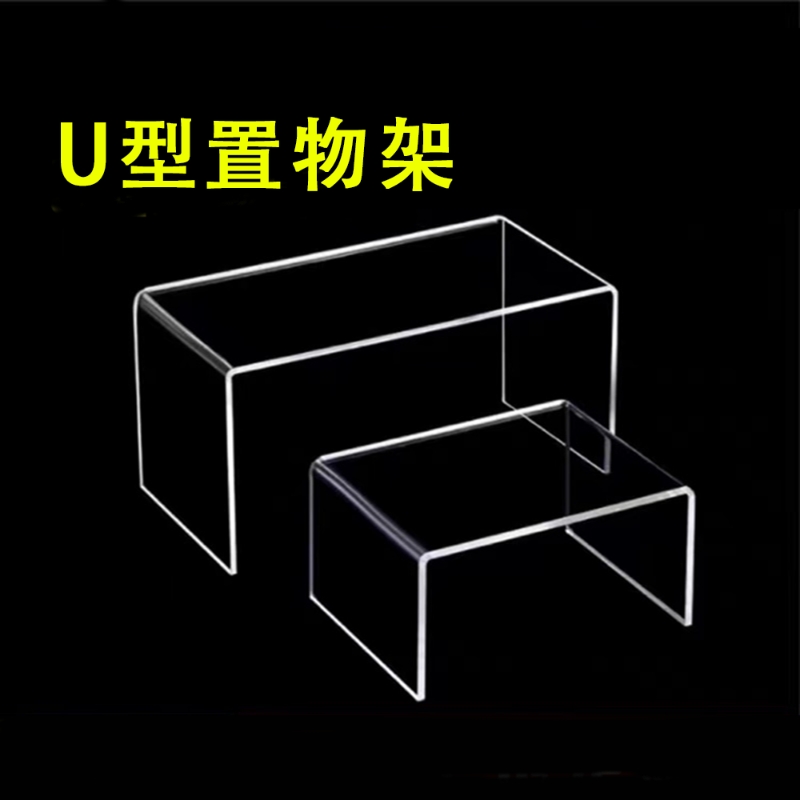 U型置物架